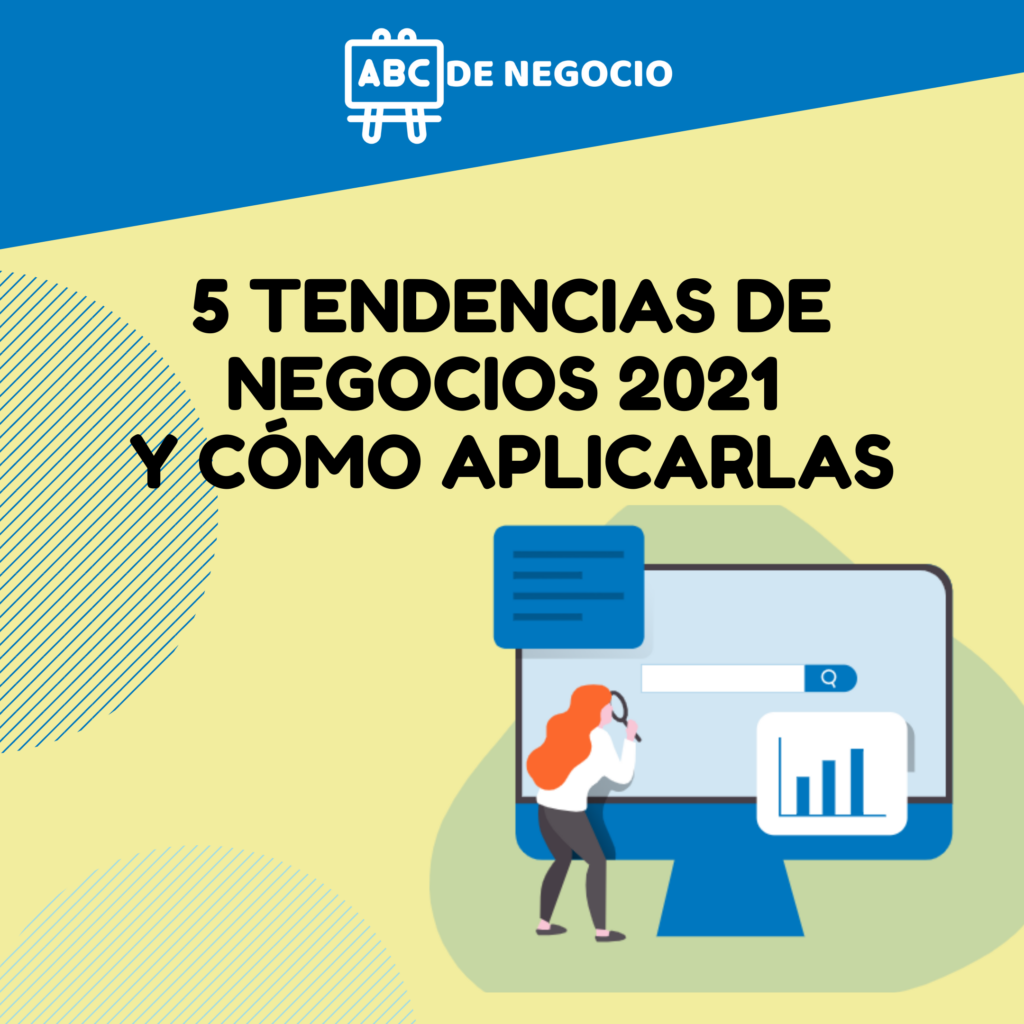 ABC DE NEGOCIO

5 TENDENCIAS DE NEGOCIOS 2021 Y CÓMO APLICARLAS